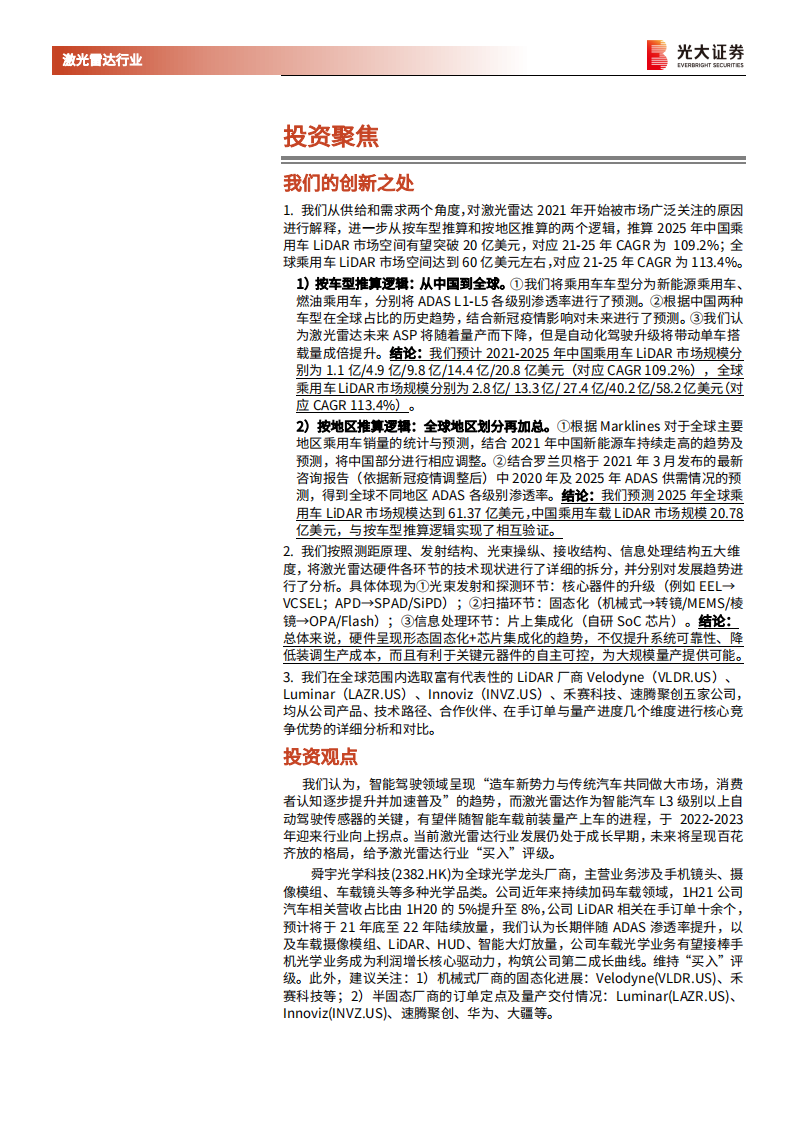 激光雷达行业

光大证券
EVERBRIGHT SECURITIES

投资聚焦

我们的创新之处

1. 我们从供给和需求两个角度，对激光雷达 2021 年开始被市场广泛关注的原因进行解释，进一步从按车型推算和按地区推算的两个逻辑，推算 2025 年中国乘用车 LiDAR 市场空间有望突破 20 亿美元，对应 21-25 年 CAGR 为 109.2%；全球乘用车 LiDAR 市场空间达到 60 亿美元左右，对应 21-25 年 CAGR 为 113.4%。

1）按车型推算逻辑：从中国到全球。①我们将乘用车车型分为新能源乘用车、燃油乘用车，分别将 ADAS L1-L5 各级别渗透率进行了预测。②根据中国两种车型在全球占比的历史趋势，结合新冠疫情影响对未来进行了预测。③我们认为激光雷达未来 ASP 将随着量产而下降，但是自动化驾驶升级将带动单车搭载量成倍提升。结论：我们预计 2021-2025 年中国乘用车 LiDAR 市场规模分别为 1.1 亿/4.9 亿/9.8 亿/14.4 亿/20.8 亿美元（对应 CAGR 109.2%），全球乘用车 LiDAR 市场规模分别为 2.8 亿/ 13.3 亿/ 27.4 亿/40.2 亿/58.2 亿美元（对应 CAGR 113.4%）。

2）按地区推算逻辑：全球地区划分再加总。①根据 Marklines 对于全球主要地区乘用车销量的统计与预测，结合 2021 年中国新能源车持续走高的趋势及预测，将中国部分进行相应调整。②结合罗兰贝格于 2021 年 3 月发布的最新咨询报告（依据新冠疫情调整后）中 2020 年及 2025 年 ADAS 供需情况的预测，得到全球不同地区 ADAS 各级别渗透率。结论：我们预测 2025 年全球乘用车 LiDAR 市场规模达到 61.37 亿美元，中国乘用车载 LiDAR 市场规模 20.78 亿美元，与按车型推算逻辑实现了相互验证。

2. 我们按照测距原理、发射结构、光束操纵、接收结构、信息处理结构五大维度，将激光雷达硬件各环节的技术现状进行了详细的拆分，并分别对发展趋势进行了分析。具体体现为①光束发射和探测环节：核心器件的升级（例如 EEL→VCSEL；APD→SPAD/SiPD）；②扫描环节：固态化（机械式→转镜/MEMS/棱镜→OPA/Flash）；③信息处理环节：片上集成化（自研 SoC 芯片）。结论：总体来说，硬件呈现形态固态化+芯片集成化的趋势，不仅提升系统可靠性、降低装调生产成本，而且有利于关键元器件的自主可控，为大规模量产提供可能。

3. 我们在全球范围内选取富有代表性的 LiDAR 厂商 Velodyne（VLDR.US）、Luminar（LAZR.US）、Innoviz（INVZ.US）、禾赛科技、速腾聚创五家公司，均从公司产品、技术路径、合作伙伴、在手订单与量产进度几个维度进行核心竞争优势的详细分析和对比。

投资观点

我们认为，智能驾驶领域呈现“造车新势力与传统汽车共同做大市场，消费者认知逐步提升并加速普及”的趋势，而激光雷达作为智能汽车 L3 级别以上自动驾驶传感器的关键，有望伴随智能车载前装量产上车的进程，于 2022-2023 年迎来行业向上拐点。当前激光雷达行业发展仍处于成长早期，未来将呈现百花齐放的格局，给予激光雷达行业“买入”评级。

舜宇光学科技(2382.HK)为全球光学龙头厂商，主营业务涉及手机镜头、摄像模组、车载镜头等多种光学品类。公司近年来持续加码车载领域，1H21 公司汽车相关营收占比由 1H20 的 5%提升至 8%,公司 LiDAR 相关在手订单十余个，预计将于 21 年底至 22 年陆续放量，我们认为长期伴随 ADAS 渗透率提升，以及车载摄像模组、LiDAR、HUD、智能大灯放量，公司车载光学业务有望接棒手机光学业务成为利润增长核心驱动力，构筑公司第二成长曲线。维持“买入”评级。此外，建议关注：1）机械式厂商的固态化进展：Velodyne(VLDR.US)、禾赛科技等；2）半固态厂商的订单定点及量产交付情况：Luminar(LAZR.US)、Innoviz(INVZ.US)、速腾聚创、华为、大疆等。